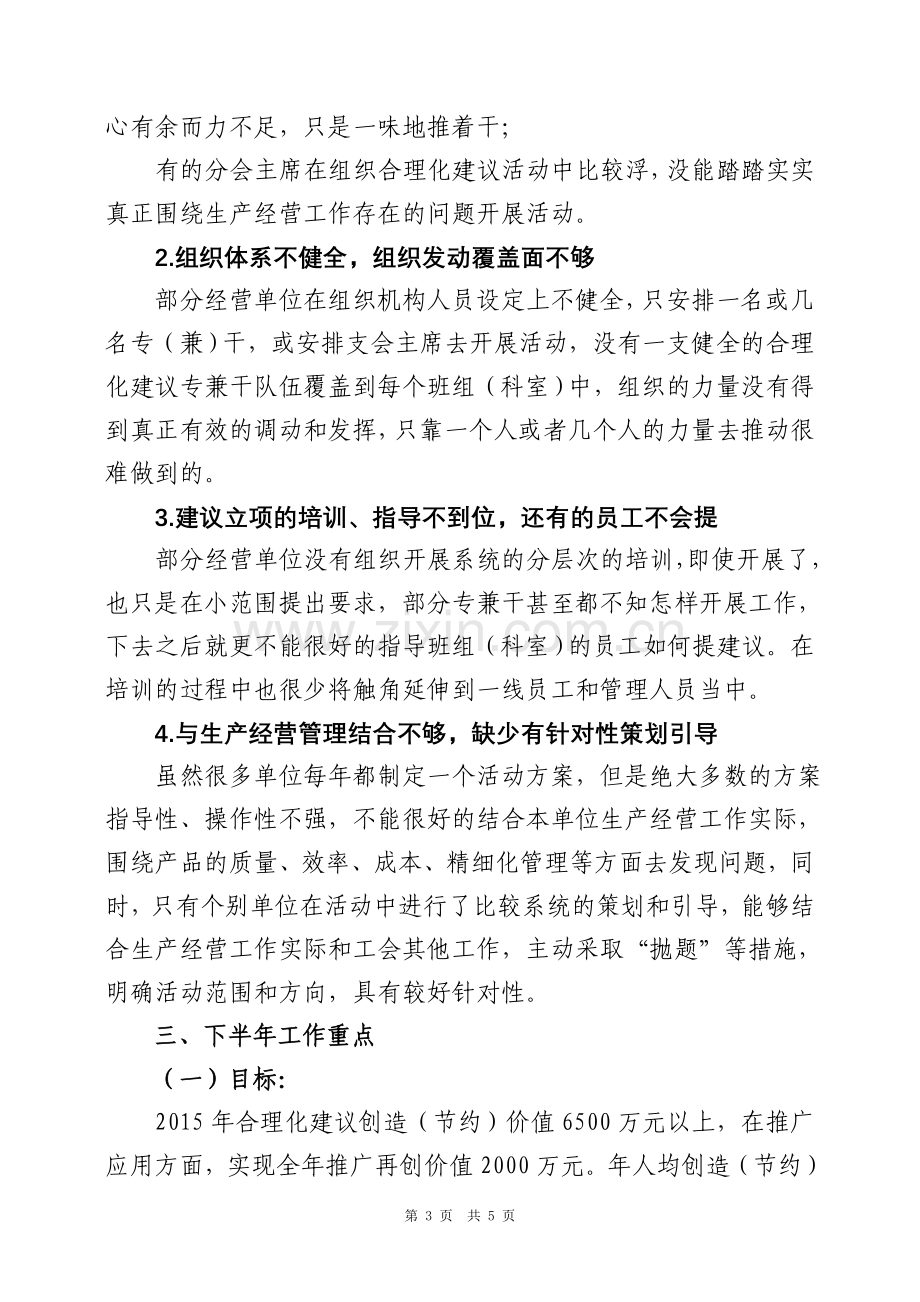 心有余而力不足，只是一味地推着干；

有的分会主席在组织合理化建议活动中比较浮，没能踏踏实实真正围绕生产经营工作存在的问题开展活动。

2.组织体系不健全，组织发动覆盖面不够

部分经营单位在组织机构人员设定上不健全，只安排一名或几名专（兼）干，或安排支会主席去开展活动，没有一支健全的合理化建议专兼干队伍覆盖到每个班组（科室）中，组织的力量没有得到真正有效的调动和发挥，只靠一个人或者几个人的力量去推动很难做到的。

3.建议立项的培训、指导不到位，还有的员工不会提

部分经营单位没有组织开展系统的分层次的培训，即使开展了，也只是在小范围提出要求，部分专兼干甚至都不知怎样开展工作，下去之后就更不能很好的指导班组（科室）的员工如何提建议。在培训的过程中也很少将触角延伸到一线员工和管理人员当中。

4.与生产经营管理结合不够，缺少有针对性策划引导

虽然很多单位每年都制定一个活动方案，但是绝大多数的方案指导性、操作性不强，不能很好的结合本单位生产经营工作实际，围绕产品的质量、效率、成本、精细化管理等方面去发现问题，同时，只有个别单位在活动中进行了比较系统的策划和引导，能够结合生产经营工作实际和工会其他工作，主动采取“抛题”等措施，明确活动范围和方向，具有较好针对性。

三、下半年工作重点

（一）目标:

2015年合理化建议创造（节约）价值6500万元以上，在推广应用方面，实现全年推广再创价值2000万元。年人均创造（节约）

第3页 共5页

www.zixin.com.cn